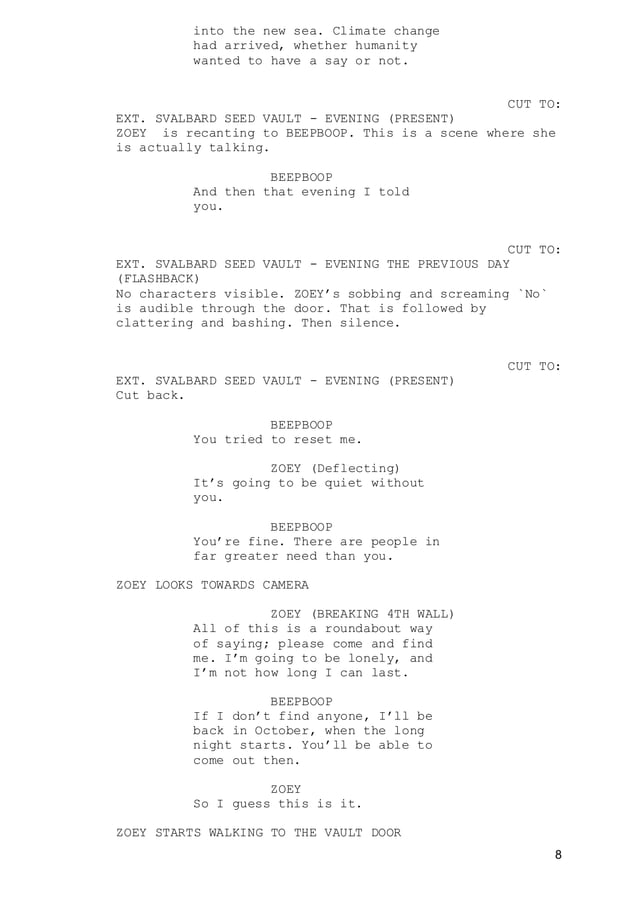 into the new sea. Climate change had arrived, whether humanity wanted to have a say or not.

CUT TO:

EXT. SVALBARD SEED VAULT - EVENING (PRESENT)
ZOEY  is recanting to BEEPBOOP. This is a scene where she is actually talking.

BEEPBOOP
And then that evening I told you.

CUT TO:

EXT. SVALBARD SEED VAULT - EVENING THE PREVIOUS DAY (FLASHBACK)
No characters visible. ZOEY's sobbing and screaming `No` is audible through the door. That is followed by clattering and bashing. Then silence.

CUT TO:

EXT. SVALBARD SEED VAULT - EVENING (PRESENT)
Cut back.

BEEPBOOP
You tried to reset me.

ZOEY (Deflecting)
It's going to be quiet without you.

BEEPBOOP
You're fine. There are people in far greater need than you.

ZOEY LOOKS TOWARDS CAMERA

ZOEY (BREAKING 4TH WALL)
All of this is a roundabout way of saying; please come and find me. I'm going to be lonely, and I'm not how long I can last.

BEEPBOOP
If I don't find anyone, I'll be back in October, when the long night starts. You'll be able to come out then.

ZOEY
So I guess this is it.

ZOEY STARTS WALKING TO THE VAULT DOOR

8